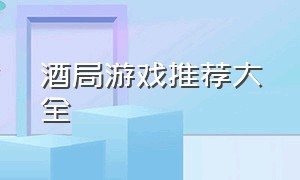 酒局游戏推荐大全